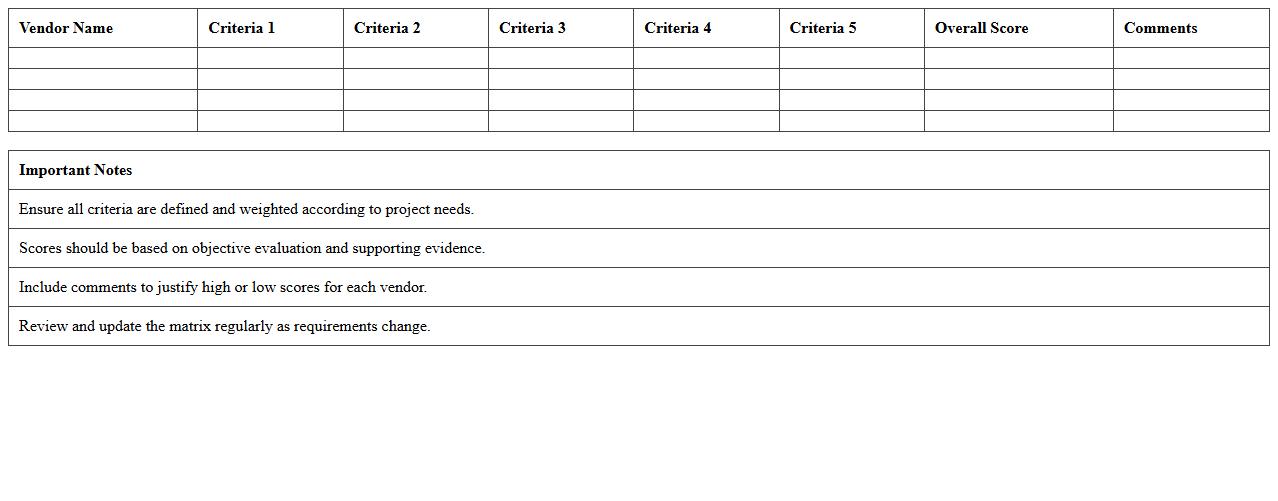 | Vendor Name | Criteria 1 | Criteria 2 | Criteria 3 | Criteria 4 | Criteria 5 | Overall Score | Comments |
|---|---|---|---|---|---|---|---|
| | | | | | | | |
| | | | | | | | |
| | | | | | | | |
| | | | | | | | |

| Important Notes |
|---|
| Ensure all criteria are defined and weighted according to project needs. |
| Scores should be based on objective evaluation and supporting evidence. |
| Include comments to justify high or low scores for each vendor. |
| Review and update the matrix regularly as requirements change. |